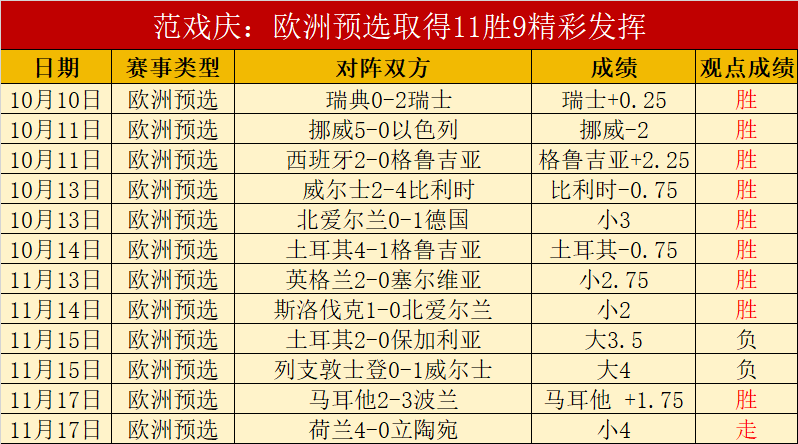 范戏庆：欧洲预选取得11胜9精彩发挥

| 日期 | 赛事类型 | 对阵双方 | 成绩 | 观点成绩 |
|---|---|---|---|---|
| 10月10日 | 欧洲预选 | 瑞典0-2瑞士 | 瑞士+0.25 | 胜 |
| 10月11日 | 欧洲预选 | 挪威5-0以色列 | 挪威-2 | 胜 |
| 10月11日 | 欧洲预选 | 西班牙2-0格鲁吉亚 | 格鲁吉亚+2.25 | 胜 |
| 10月13日 | 欧洲预选 | 威尔士2-4比利时 | 比利时-0.75 | 胜 |
| 10月13日 | 欧洲预选 | 北爱尔兰0-1德国 | 小3 | 胜 |
| 10月14日 | 欧洲预选 | 土耳其4-1格鲁吉亚 | 土耳其-0.75 | 胜 |
| 11月13日 | 欧洲预选 | 英格兰2-0塞尔维亚 | 小2.75 | 胜 |
| 11月14日 | 欧洲预选 | 斯洛伐克1-0北爱尔兰 | 小2 | 胜 |
| 11月15日 | 欧洲预选 | 土耳其2-0保加利亚 | 大3.5 | 负 |
| 11月15日 | 欧洲预选 | 列支敦士登0-1威尔士 | 大4 | 负 |
| 11月17日 | 欧洲预选 | 马耳他2-3波兰 | 马耳他 +1.75 | 胜 |
| 11月17日 | 欧洲预选 | 荷兰4-0立陶宛 | 小4 | 走 |